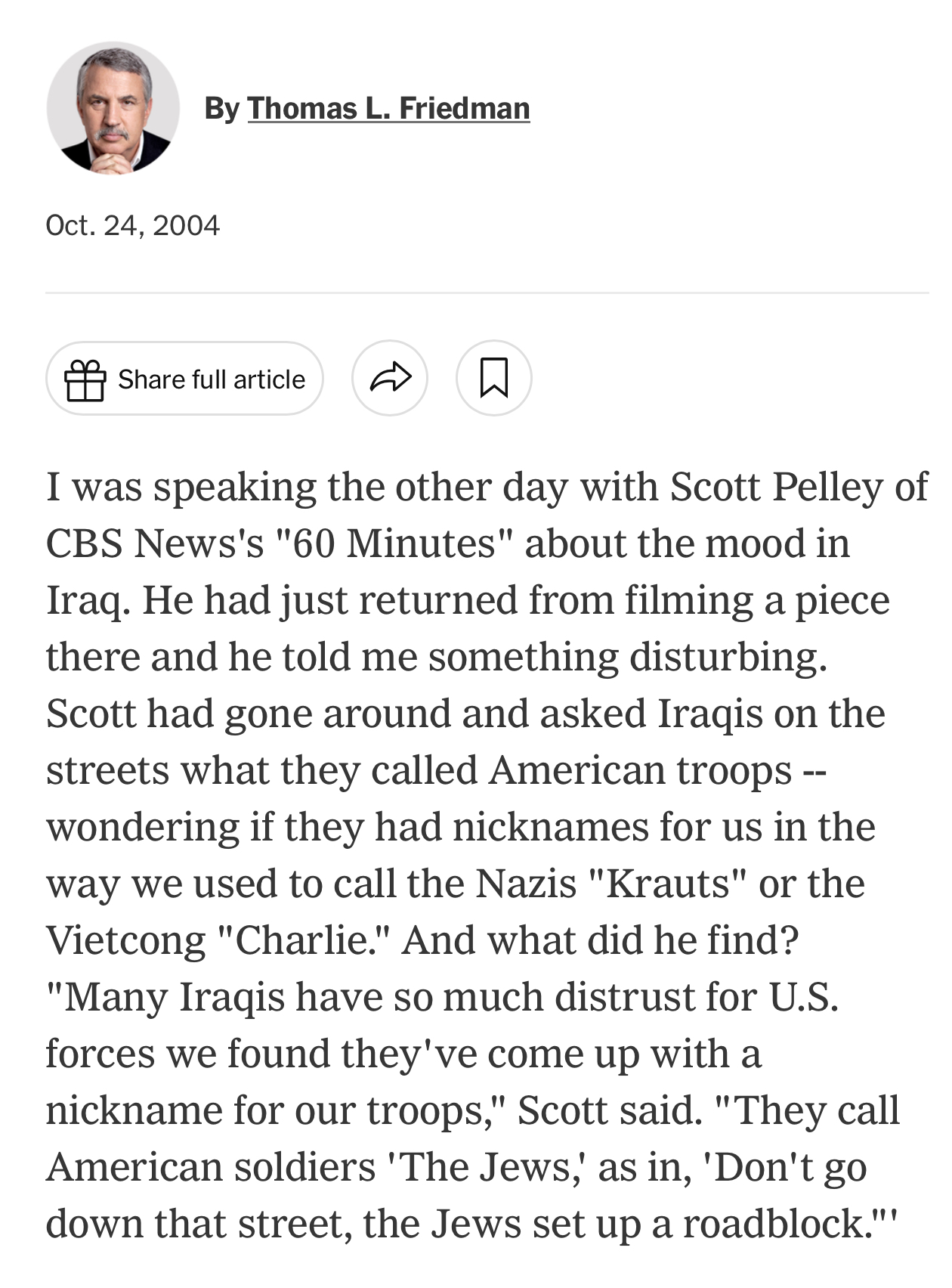 By Thomas L. Friedman

Oct. 24, 2004

Share full article

I was speaking the other day with Scott Pelley of CBS News's "60 Minutes" about the mood in Iraq. He had just returned from filming a piece there and he told me something disturbing. Scott had gone around and asked Iraqis on the streets what they called American troops -- wondering if they had nicknames for us in the way we used to call the Nazis "Krauts" or the Vietcong "Charlie." And what did he find? "Many Iraqis have so much distrust for U.S. forces we found they've come up with a nickname for our troops," Scott said. "They call American soldiers 'The Jews,' as in, 'Don't go down that street, the Jews set up a roadblock."'